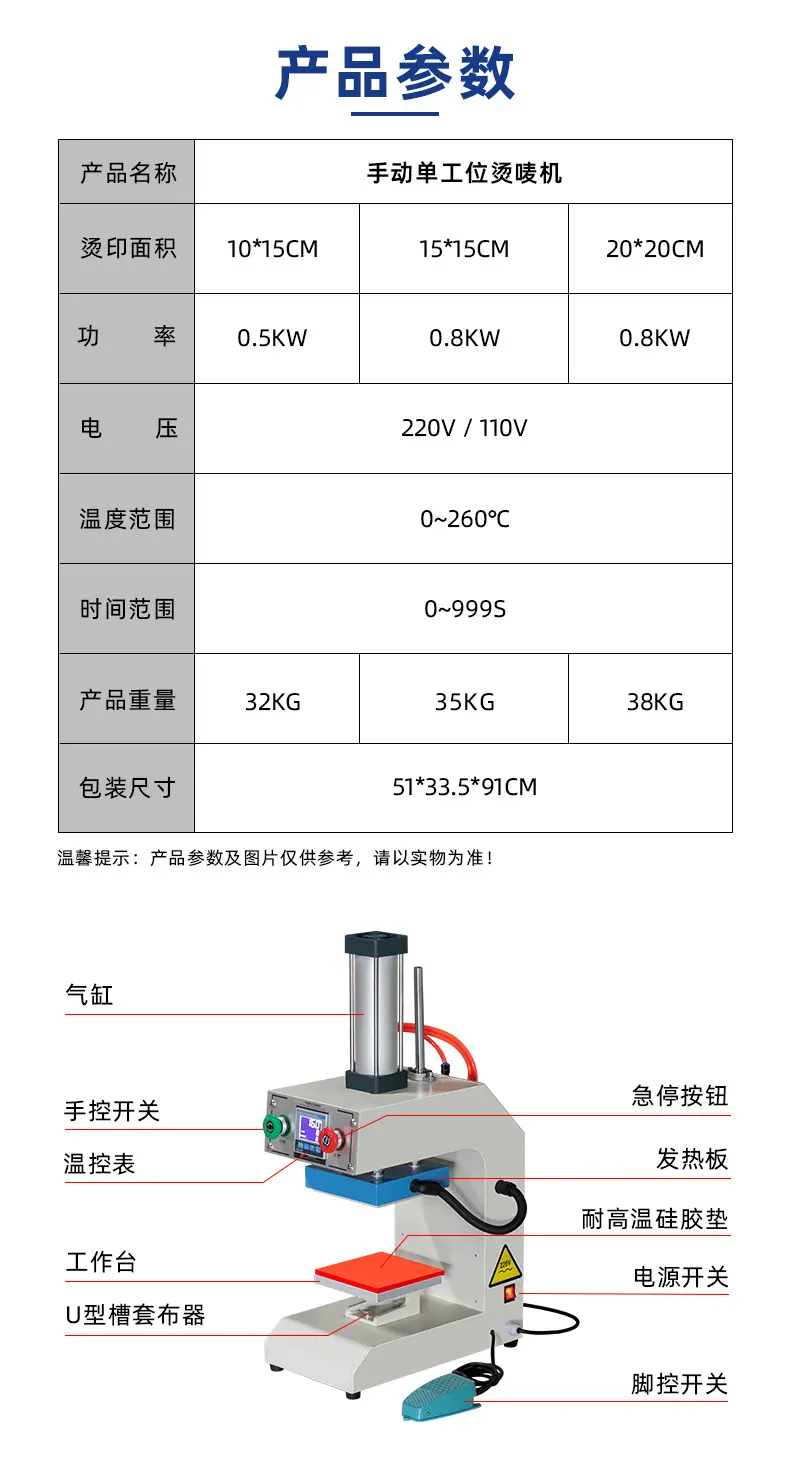 产品参数

| 产品名称 | 手动单工位烫唛机 | | |
|---|---|---|---|
| 烫印面积 | 10*15CM | 15*15CM | 20*20CM |
| 功　　率 | 0.5KW | 0.8KW | 0.8KW |
| 电　　压 | 220V / 110V | | |
| 温度范围 | 0~260℃ | | |
| 时间范围 | 0~999S | | |
| 产品重量 | 32KG | 35KG | 38KG |
| 包装尺寸 | 51*33.5*91CM | | |

温馨提示：产品参数及图片仅供参考，请以实物为准！

气缸
手控开关
温控表
工作台
U型槽套布器
急停按钮
发热板
耐高温硅胶垫
电源开关
脚控开关